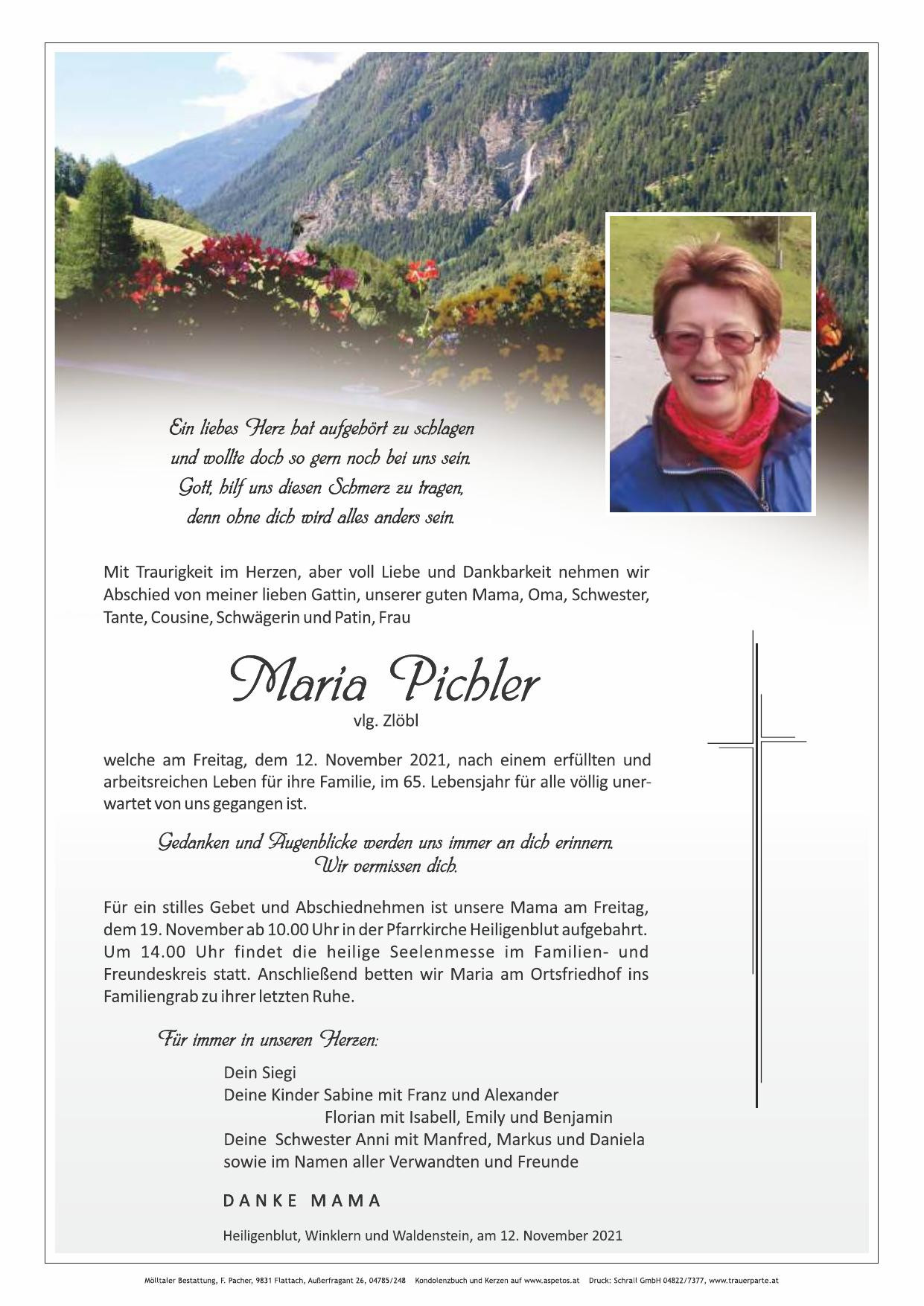 Ein liebes Herz hat aufgehört zu schlagen
und wollte doch so gern noch bei uns sein.
Gott, hilf uns diesen Schmerz zu tragen,
denn ohne dich wird alles anders sein.

Mit Traurigkeit im Herzen, aber voll Liebe und Dankbarkeit nehmen wir Abschied von meiner lieben Gattin, unserer guten Mama, Oma, Schwester, Tante, Cousine, Schwägerin und Patin, Frau

Maria Pichler
vlg. Zlöbl

welche am Freitag, dem 12. November 2021, nach einem erfüllten und arbeitsreichen Leben für ihre Familie, im 65. Lebensjahr für alle völlig unerwartet von uns gegangen ist.

Gedanken und Augenblicke werden uns immer an dich erinnern.
Wir vermissen dich.

Für ein stilles Gebet und Abschiednehmen ist unsere Mama am Freitag, dem 19. November ab 10.00 Uhr in der Pfarrkirche Heiligenblut aufgebahrt. Um 14.00 Uhr findet die heilige Seelenmesse im Familien- und Freundeskreis statt. Anschließend betten wir Maria am Ortsfriedhof ins Familiengrab zu ihrer letzten Ruhe.

Für immer in unseren Herzen:

Dein Siegi
Deine Kinder Sabine mit Franz und Alexander
Florian mit Isabell, Emily und Benjamin
Deine Schwester Anni mit Manfred, Markus und Daniela
sowie im Namen aller Verwandten und Freunde

DANKE MAMA

Heiligenblut, Winklern und Waldenstein, am 12. November 2021

Mölltaler Bestattung, F. Pacher, 9831 Flattach, Außerfragant 26, 04785/248 Kondolenzbuch und Kerzen auf www.aspetos.at Druck: Schrall GmbH 04822/7377, www.trauerparte.at